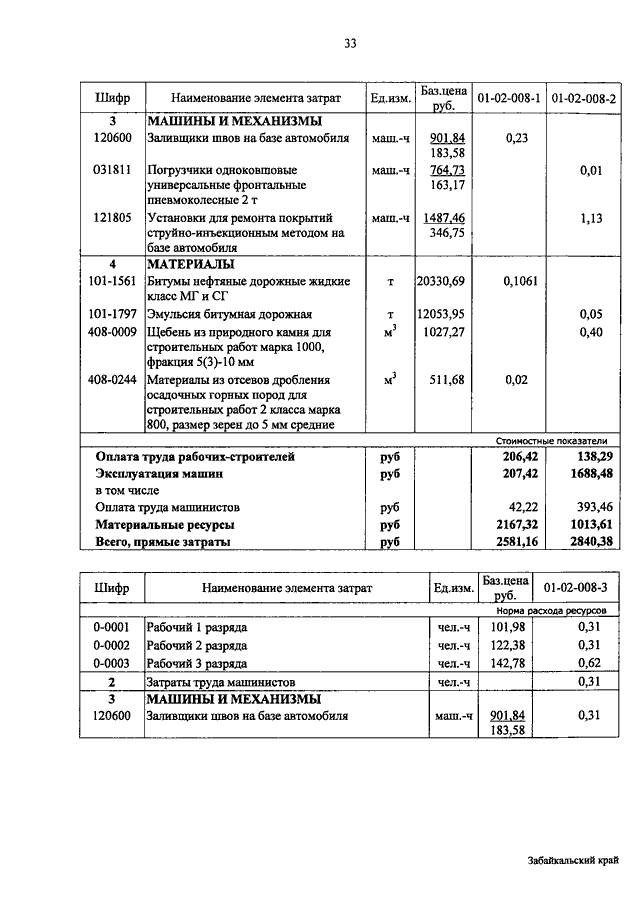 33

| Шифр | Наименование элемента затрат | Ед.изм. | Баз.цена руб. | 01-02-008-1 | 01-02-008-2 |
|---|---|---|---|---|---|
| 3 | МАШИНЫ И МЕХАНИЗМЫ | | | | |
| 120600 | Заливщики швов на базе автомобиля | маш.-ч | 901,84 183,58 | 0,23 | |
| 031811 | Погрузчики одноковшовые универсальные фронтальные пневмоколесные 2 т | маш.-ч | 764,73 163,17 | | 0,01 |
| 121805 | Установки для ремонта покрытий струйно-инъекционным методом на базе автомобиля | маш.-ч | 1487,46 346,75 | | 1,13 |
| 4 | МАТЕРИАЛЫ | | | | |
| 101-1561 | Битумы нефтяные дорожные жидкие класс МГ и СГ | т | 20330,69 | 0,1061 | |
| 101-1797 | Эмульсия битумная дорожная | т | 12053,95 | | 0,05 |
| 408-0009 | Щебень из природного камня для строительных работ марка 1000, фракция 5(3)-10 мм | $м^3$ | 1027,27 | | 0,40 |
| 408-0244 | Материалы из отсевов дробления осадочных горных пород для строительных работ 2 класса марка 800, размер зерен до 5 мм средние | $м^3$ | 511,68 | 0,02 | |
| | | | | Стоимостные показатели | |
| | Оплата труда рабочих-строителей | руб | | 206,42 | 138,29 |
| | Эксплуатация машин | руб | | 207,42 | 1688,48 |
| | в том числе | | | | |
| | Оплата труда машинистов | руб | | 42,22 | 393,46 |
| | Материальные ресурсы | руб | | 2167,32 | 1013,61 |
| | Всего, прямые затраты | руб | | 2581,16 | 2840,38 |

| Шифр | Наименование элемента затрат | Ед.изм. | Баз.цена руб. | 01-02-008-3 |
|---|---|---|---|---|
| | | | | Норма расхода ресурсов |
| 0-0001 | Рабочий 1 разряда | чел.-ч | 101,98 | 0,31 |
| 0-0002 | Рабочий 2 разряда | чел.-ч | 122,38 | 0,31 |
| 0-0003 | Рабочий 3 разряда | чел.-ч | 142,78 | 0,62 |
| 2 | Затраты труда машинистов | чел.-ч | | 0,31 |
| 3 | МАШИНЫ И МЕХАНИЗМЫ | | | |
| 120600 | Заливщики швов на базе автомобиля | маш.-ч | 901,84 183,58 | 0,31 |

Забайкальский край